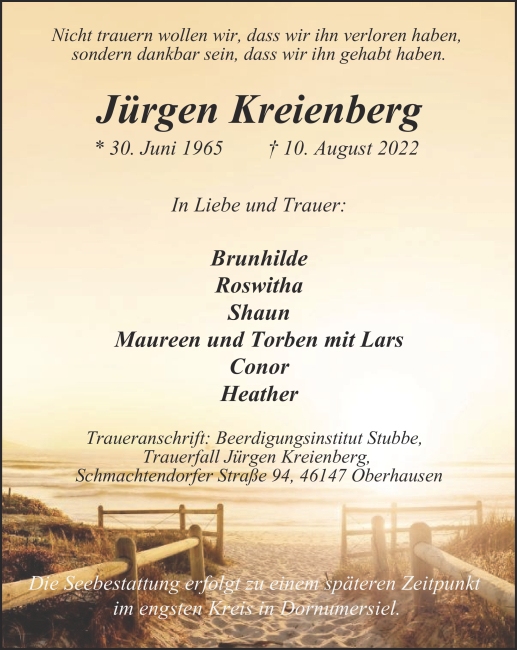 Nicht trauern wollen wir, dass wir ihn verloren haben,
sondern dankbar sein, dass wir ihn gehabt haben.

Jürgen Kreienberg

* 30. Juni 1965 † 10. August 2022

In Liebe und Trauer:

Brunhilde
Roswitha
Shaun
Maureen und Torben mit Lars
Conor
Heather

Traueranschrift: Beerdigungsinstitut Stubbe,
Trauerfall Jürgen Kreienberg,
Schmachtendorfer Straße 94, 46147 Oberhausen

Die Seebestattung erfolgt zu einem späteren Zeitpunkt im engsten Kreis in Dornumersiel.